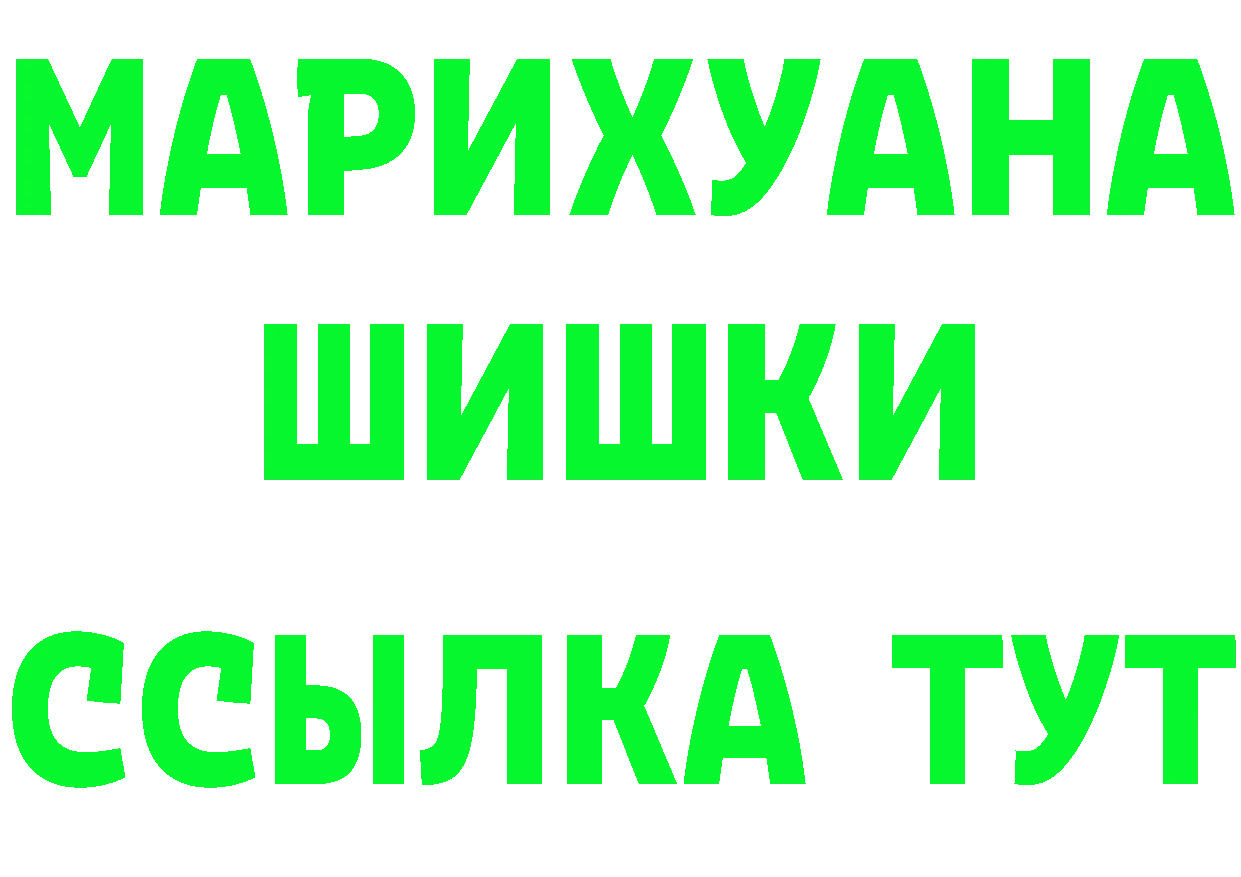 МАРИХУАНА
ШИШКИ
ССЫЛКА ТУТ